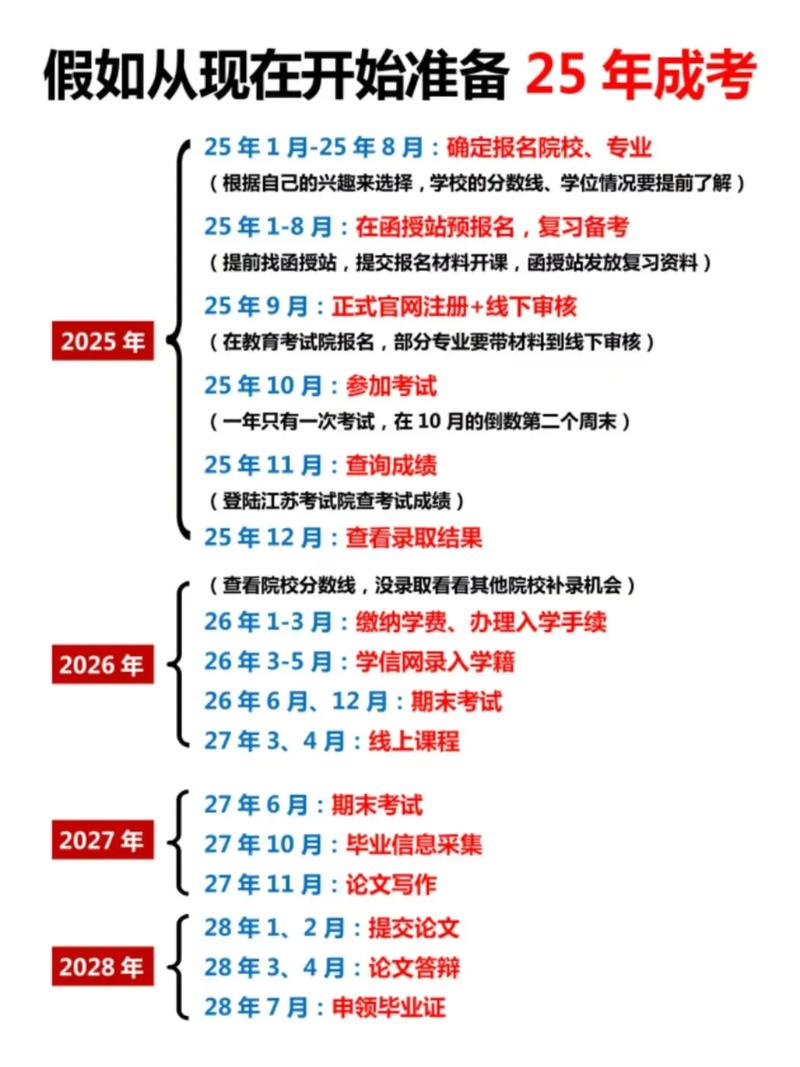 假如从现在开始准备 25 年成考

2025 年

25 年 1 月-25 年 8 月：确定报名院校、专业
（根据自己的兴趣来选择，学校的分数线、学位情况要提前了解）

25 年 1-8 月：在函授站预报名，复习备考
（提前找函授站，提交报名材料开课，函授站发放复习资料）

25 年 9 月：正式官网注册+线下审核
（在教育考试院报名，部分专业要带材料到线下审核）

25 年 10 月：参加考试
（一年只有一次考试，在 10 月的倒数第二个周末）

25 年 11 月：查询成绩
（登陆江苏考试院查考试成绩）

25 年 12 月：查看录取结果

2026 年

（查看院校分数线，没录取看看其他院校补录机会）

26 年 1-3 月：缴纳学费、办理入学手续

26 年 3-5 月：学信网录入学籍

26 年 6 月、12 月：期末考试

27 年 3、4 月：线上课程

2027 年

27 年 6 月：期末考试

27 年 10 月：毕业信息采集

27 年 11 月：论文写作

2028 年

28 年 1、2 月：提交论文

28 年 3、4 月：论文答辩

28 年 7 月：申领毕业证